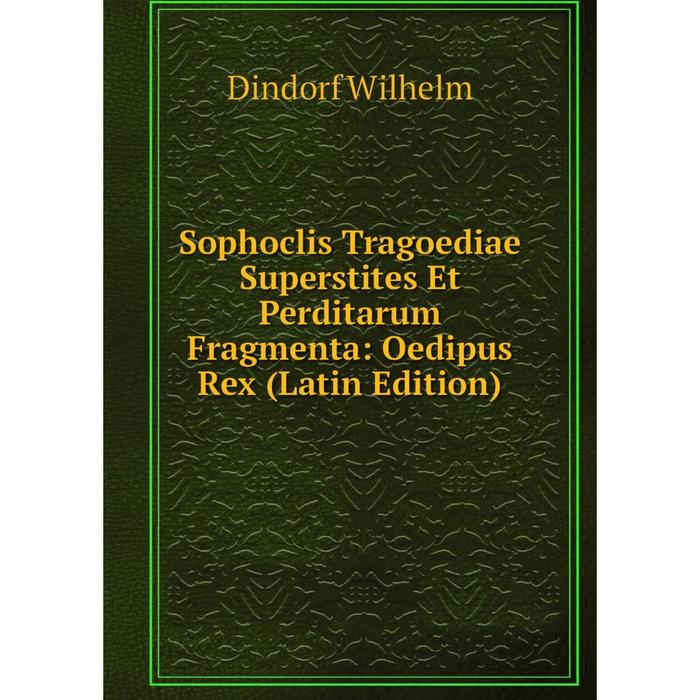 Dindorf Wilhelm

Sophoclis Tragoediae Superstites Et Perditarum Fragmenta: Oedipus Rex (Latin Edition)